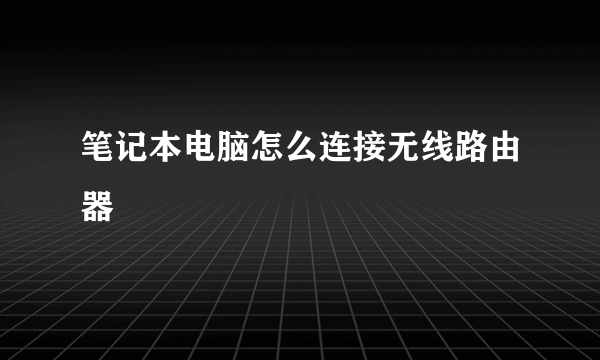 笔记本电脑怎么连接无线路由器